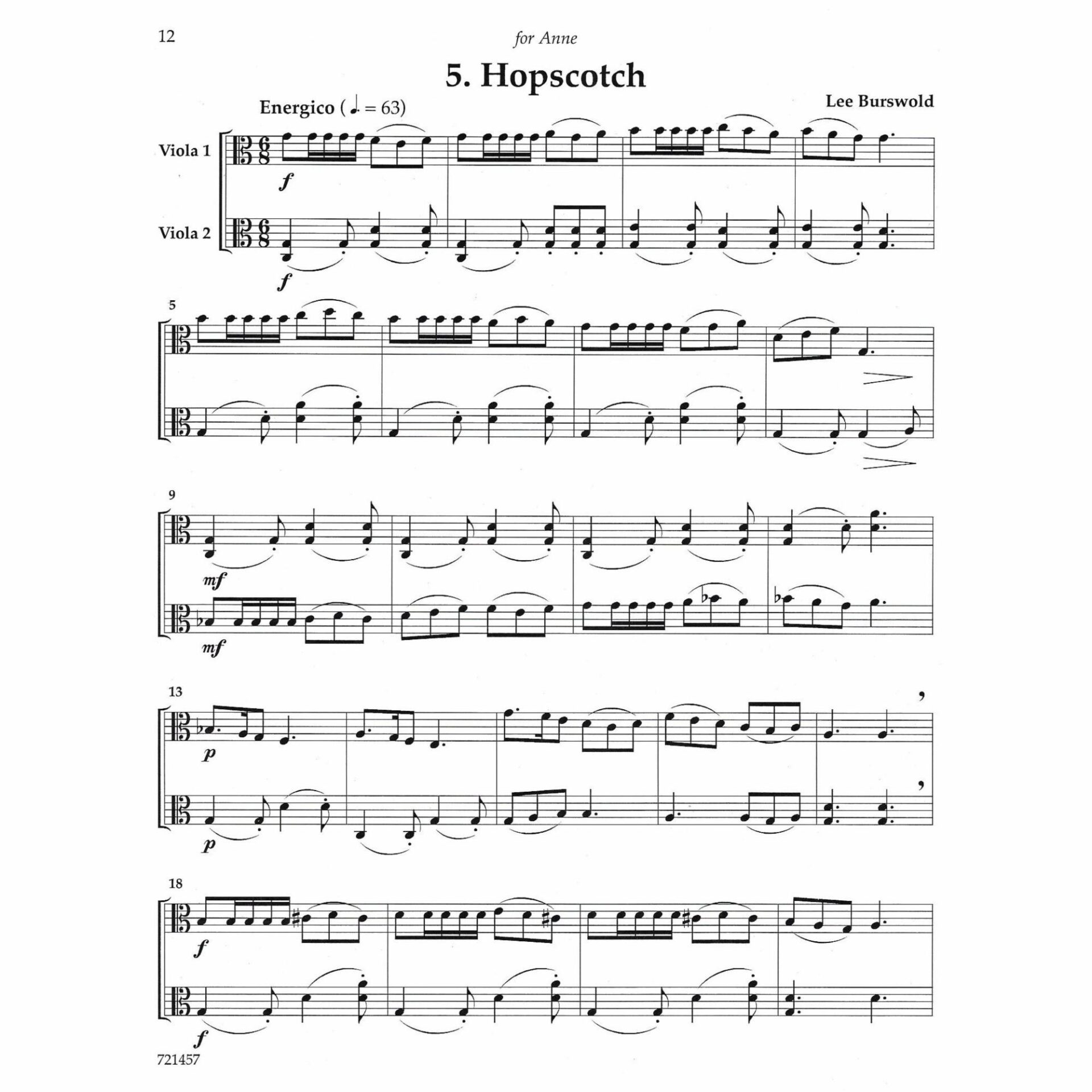 12

for Anne

5. Hopscotch

Energico (♩. = 63)

Lee Burswold

Viola 1

Viola 2

f

f

5

9

mf

mf

13

p

p

18

f

f

721457